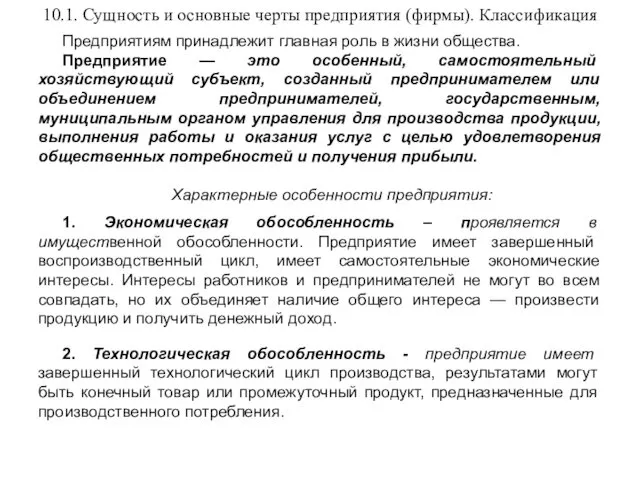 10.1. Сущность и основные черты предприятия (фирмы). Классификация

Предприятиям принадлежит главная роль в жизни общества.

Предприятие — это особенный, самостоятельный хозяйствующий субъект, созданный предпринимателем или объединением предпринимателей, государственным, муниципальным органом управления для производства продукции, выполнения работы и оказания услуг с целью удовлетворения общественных потребностей и получения прибыли.

Характерные особенности предприятия:

1. Экономическая обособленность – проявляется в имущественной обособленности. Предприятие имеет завершенный воспроизводственный цикл, имеет самостоятельные экономические интересы. Интересы работников и предпринимателей не могут во всем совпадать, но их объединяет наличие общего интереса — произвести продукцию и получить денежный доход.

2. Технологическая обособленность - предприятие имеет завершенный технологический цикл производства, результатами могут быть конечный товар или промежуточный продукт, предназначенные для производственного потребления.